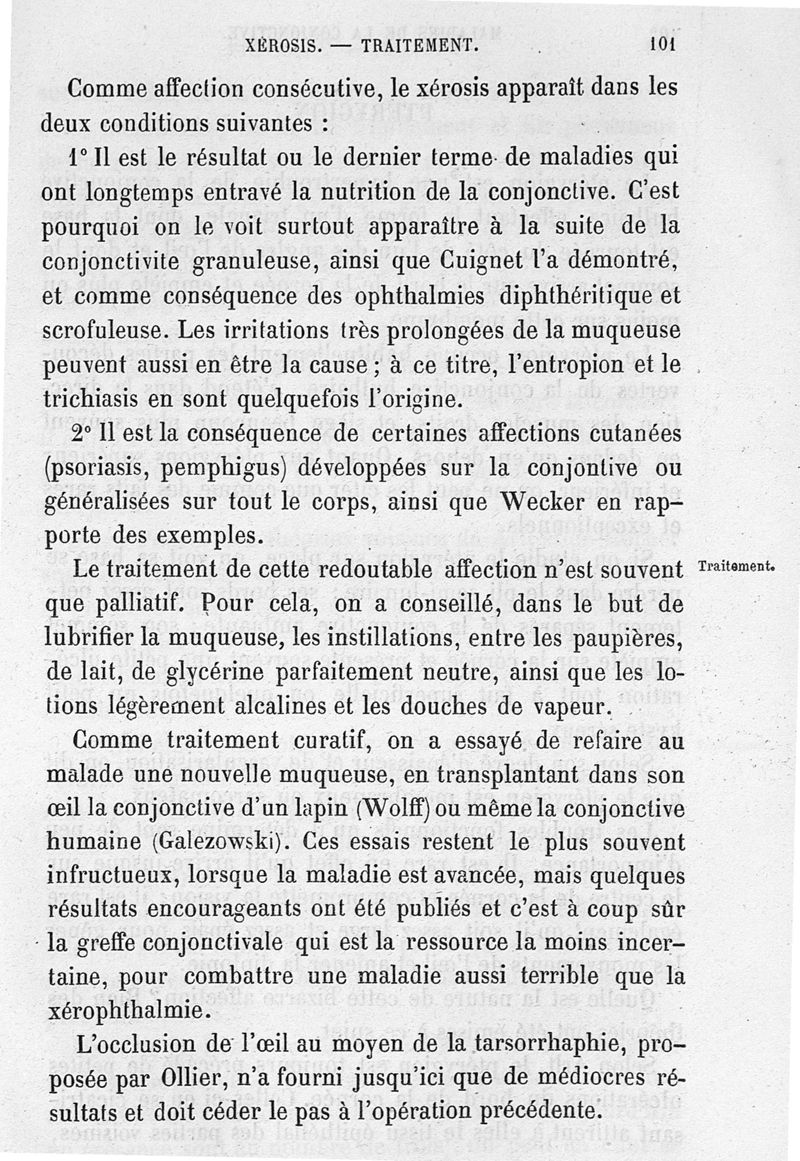 XÉROSIS. — TRAITEMENT. 101

Comme affection consécutive, le xérosis apparaît dans les deux conditions suivantes :

1° Il est le résultat ou le dernier terme de maladies qui ont longtemps entravé la nutrition de la conjonctive. C'est pourquoi on le voit surtout apparaître à la suite de la conjonctivite granuleuse, ainsi que Cuignet l'a démontré, et comme conséquence des ophthalmies diphthéritique et scrofuleuse. Les irritations très prolongées de la muqueuse peuvent aussi en être la cause ; à ce titre, l'entropion et le trichiasis en sont quelquefois l'origine.

2° Il est la conséquence de certaines affections cutanées (psoriasis, pemphigus) développées sur la conjontive ou généralisées sur tout le corps, ainsi que Wecker en rapporte des exemples.

Traitement.

Le traitement de cette redoutable affection n'est souvent que palliatif. Pour cela, on a conseillé, dans le but de lubrifier la muqueuse, les instillations, entre les paupières, de lait, de glycérine parfaitement neutre, ainsi que les lotions légèrement alcalines et les douches de vapeur.

Comme traitement curatif, on a essayé de refaire au malade une nouvelle muqueuse, en transplantant dans son œil la conjonctive d'un lapin (Wolff) ou même la conjonctive humaine (Galezowski). Ces essais restent le plus souvent infructueux, lorsque la maladie est avancée, mais quelques résultats encourageants ont été publiés et c'est à coup sûr la greffe conjonctivale qui est la ressource la moins incertaine, pour combattre une maladie aussi terrible que la xérophthalmie.

L'occlusion de l'œil au moyen de la tarsorrhaphie, proposée par Ollier, n'a fourni jusqu'ici que de médiocres résultats et doit céder le pas à l'opération précédente.